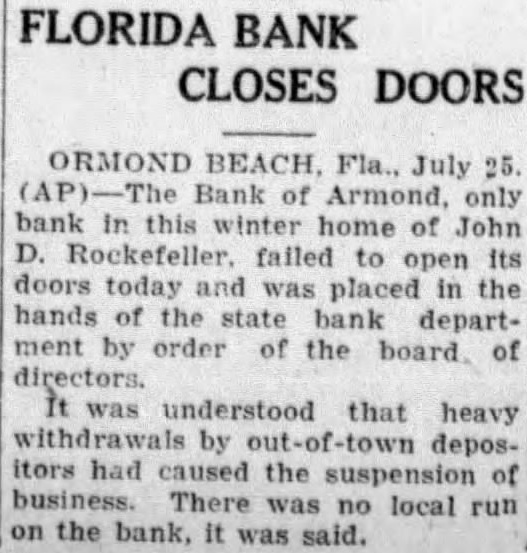 FLORIDA BANK CLOSES DOORS

ORMOND BEACH, Fla., July 25. (AP)—The Bank of Armond, only bank in this winter home of John D. Rockefeller, failed to open its doors today and was placed in the hands of the state bank department by order of the board of directors.

It was understood that heavy withdrawals by out-of-town depositors had caused the suspension of business. There was no local run on the bank, it was said.